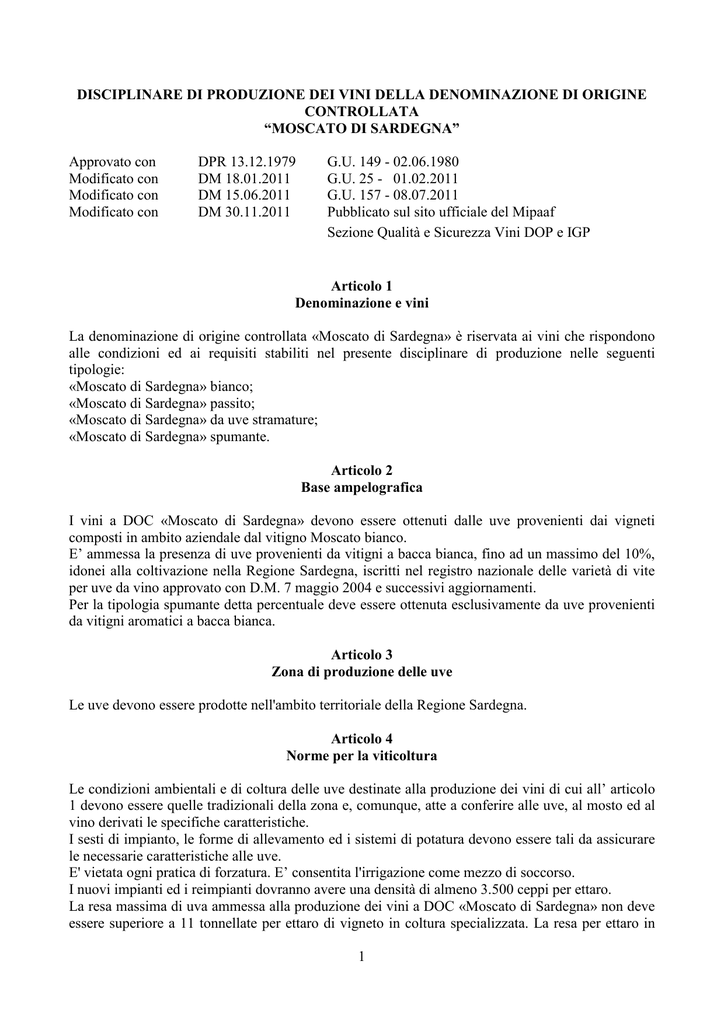 DISCIPLINARE DI PRODUZIONE DEI VINI DELLA DENOMINAZIONE DI ORIGINE CONTROLLATA
“MOSCATO DI SARDEGNA”

| | | |
|---|---|---|
| Approvato con | DPR 13.12.1979 | G.U. 149 - 02.06.1980 |
| Modificato con | DM 18.01.2011 | G.U. 25 - 01.02.2011 |
| Modificato con | DM 15.06.2011 | G.U. 157 - 08.07.2011 |
| Modificato con | DM 30.11.2011 | Pubblicato sul sito ufficiale del Mipaaf Sezione Qualità e Sicurezza Vini DOP e IGP |

Articolo 1
Denominazione e vini

La denominazione di origine controllata «Moscato di Sardegna» è riservata ai vini che rispondono alle condizioni ed ai requisiti stabiliti nel presente disciplinare di produzione nelle seguenti tipologie:
«Moscato di Sardegna» bianco;
«Moscato di Sardegna» passito;
«Moscato di Sardegna» da uve stramature;
«Moscato di Sardegna» spumante.

Articolo 2
Base ampelografica

I vini a DOC «Moscato di Sardegna» devono essere ottenuti dalle uve provenienti dai vigneti composti in ambito aziendale dal vitigno Moscato bianco.
E’ ammessa la presenza di uve provenienti da vitigni a bacca bianca, fino ad un massimo del 10%, idonei alla coltivazione nella Regione Sardegna, iscritti nel registro nazionale delle varietà di vite per uve da vino approvato con D.M. 7 maggio 2004 e successivi aggiornamenti.
Per la tipologia spumante detta percentuale deve essere ottenuta esclusivamente da uve provenienti da vitigni aromatici a bacca bianca.

Articolo 3
Zona di produzione delle uve

Le uve devono essere prodotte nell'ambito territoriale della Regione Sardegna.

Articolo 4
Norme per la viticoltura

Le condizioni ambientali e di coltura delle uve destinate alla produzione dei vini di cui all’ articolo 1 devono essere quelle tradizionali della zona e, comunque, atte a conferire alle uve, al mosto ed al vino derivati le specifiche caratteristiche.
I sesti di impianto, le forme di allevamento ed i sistemi di potatura devono essere tali da assicurare le necessarie caratteristiche alle uve.
E' vietata ogni pratica di forzatura. E’ consentita l'irrigazione come mezzo di soccorso.
I nuovi impianti ed i reimpianti dovranno avere una densità di almeno 3.500 ceppi per ettaro.
La resa massima di uva ammessa alla produzione dei vini a DOC «Moscato di Sardegna» non deve essere superiore a 11 tonnellate per ettaro di vigneto in coltura specializzata. La resa per ettaro in

1